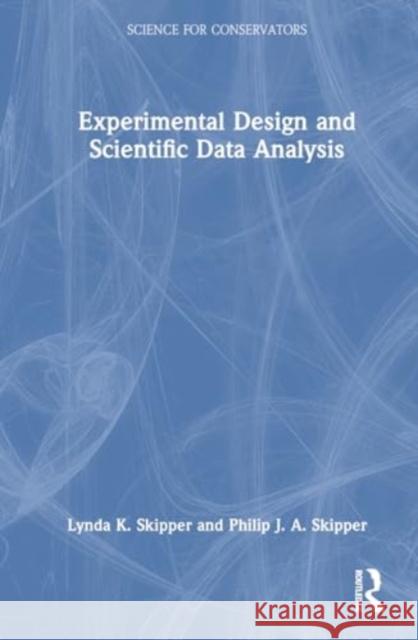 SCIENCE FOR CONSERVATORS

Experimental Design and Scientific Data Analysis

Lynda K. Skipper and Philip J. A. Skipper

ROUTLEDGE